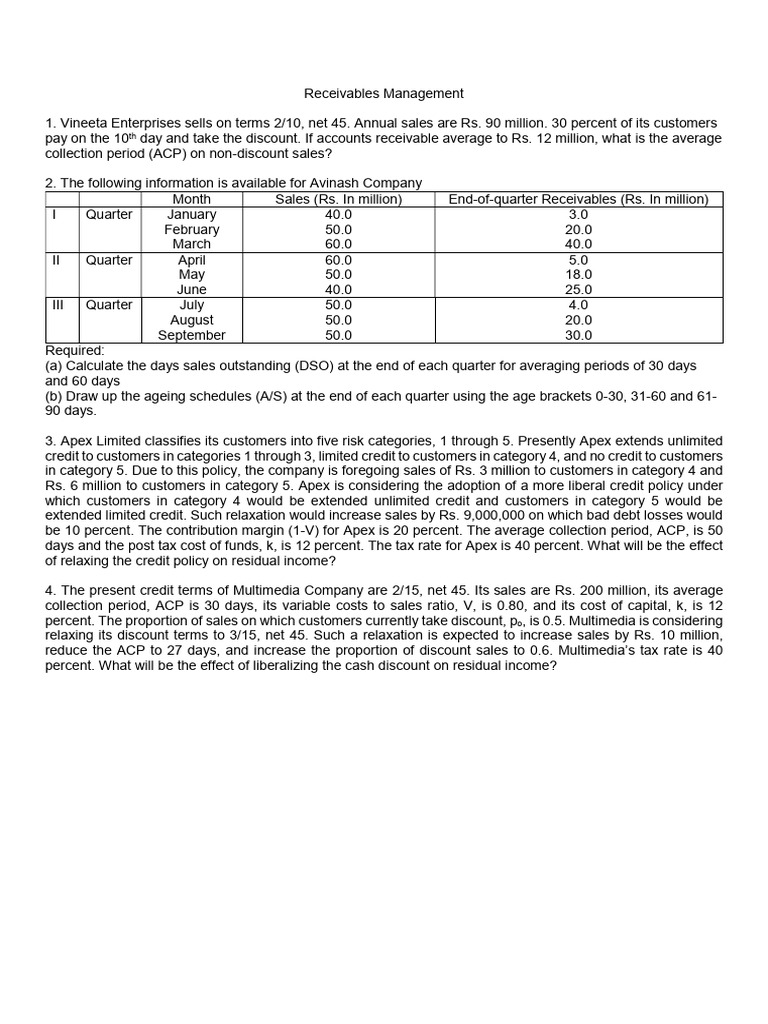 Receivables Management

1. Vineeta Enterprises sells on terms 2/10, net 45. Annual sales are Rs. 90 million. 30 percent of its customers pay on the $10^{th}$ day and take the discount. If accounts receivable average to Rs. 12 million, what is the average collection period (ACP) on non-discount sales?

2. The following information is available for Avinash Company

| | | Month | Sales (Rs. In million) | End-of-quarter Receivables (Rs. In million) |
|---|---|---|---|---|
| I | Quarter | January | 40.0 | 3.0 |
| | | February | 50.0 | 20.0 |
| | | March | 60.0 | 40.0 |
| II | Quarter | April | 60.0 | 5.0 |
| | | May | 50.0 | 18.0 |
| | | June | 40.0 | 25.0 |
| III | Quarter | July | 50.0 | 4.0 |
| | | August | 50.0 | 20.0 |
| | | September | 50.0 | 30.0 |

Required:
(a) Calculate the days sales outstanding (DSO) at the end of each quarter for averaging periods of 30 days and 60 days
(b) Draw up the ageing schedules (A/S) at the end of each quarter using the age brackets 0-30, 31-60 and 61-90 days.

3. Apex Limited classifies its customers into five risk categories, 1 through 5. Presently Apex extends unlimited credit to customers in categories 1 through 3, limited credit to customers in category 4, and no credit to customers in category 5. Due to this policy, the company is foregoing sales of Rs. 3 million to customers in category 4 and Rs. 6 million to customers in category 5. Apex is considering the adoption of a more liberal credit policy under which customers in category 4 would be extended unlimited credit and customers in category 5 would be extended limited credit. Such relaxation would increase sales by Rs. 9,000,000 on which bad debt losses would be 10 percent. The contribution margin (1-V) for Apex is 20 percent. The average collection period, ACP, is 50 days and the post tax cost of funds, k, is 12 percent. The tax rate for Apex is 40 percent. What will be the effect of relaxing the credit policy on residual income?

4. The present credit terms of Multimedia Company are 2/15, net 45. Its sales are Rs. 200 million, its average collection period, ACP is 30 days, its variable costs to sales ratio, V, is 0.80, and its cost of capital, k, is 12 percent. The proportion of sales on which customers currently take discount, $p_o$, is 0.5. Multimedia is considering relaxing its discount terms to 3/15, net 45. Such a relaxation is expected to increase sales by Rs. 10 million, reduce the ACP to 27 days, and increase the proportion of discount sales to 0.6. Multimedia's tax rate is 40 percent. What will be the effect of liberalizing the cash discount on residual income?